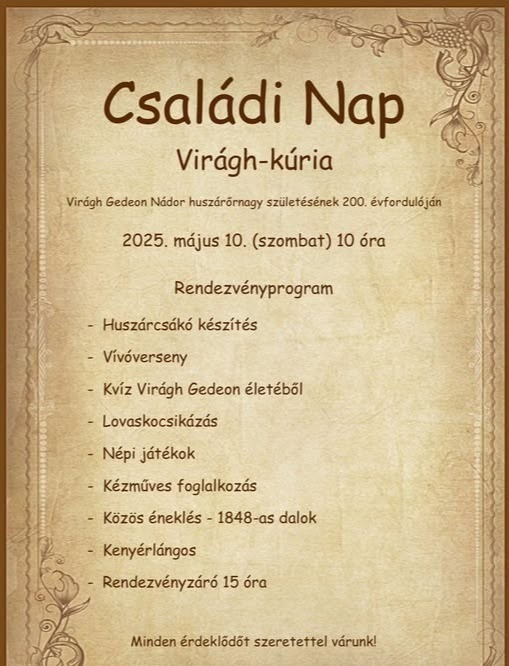 Családi Nap

Virágh-kúria

Virágh Gedeon Nádor huszárőrnagy születésének 200. évfordulóján

2025. május 10. (szombat) 10 óra

Rendezvényprogram

- Huszárcsákó készítés
- Vívóverseny
- Kvíz Virágh Gedeon életéből
- Lovaskocsikázás
- Népi játékok
- Kézműves foglalkozás
- Közös éneklés - 1848-as dalok
- Kenyérlángos
- Rendezvényzáró 15 óra

Minden érdeklődőt szeretettel várunk!